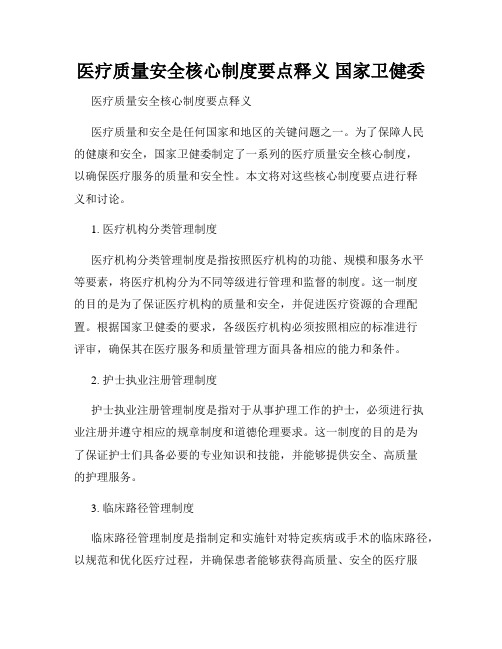 医疗质量安全核心制度要点释义 国家卫健委

医疗质量安全核心制度要点释义

医疗质量和安全是任何国家和地区的关键问题之一。为了保障人民的健康和安全，国家卫健委制定了一系列的医疗质量安全核心制度，以确保医疗服务的质量和安全性。本文将对这些核心制度要点进行释义和讨论。

1. 医疗机构分类管理制度

医疗机构分类管理制度是指按照医疗机构的功能、规模和服务水平等要素，将医疗机构分为不同等级进行管理和监督的制度。这一制度的目的是为了保证医疗机构的质量和安全，并促进医疗资源的合理配置。根据国家卫健委的要求，各级医疗机构必须按照相应的标准进行评审，确保其在医疗服务和质量管理方面具备相应的能力和条件。

2. 护士执业注册管理制度

护士执业注册管理制度是指对于从事护理工作的护士，必须进行执业注册并遵守相应的规章制度和道德伦理要求。这一制度的目的是为了保证护士们具备必要的专业知识和技能，并能够提供安全、高质量的护理服务。

3. 临床路径管理制度

临床路径管理制度是指制定和实施针对特定疾病或手术的临床路径，以规范和优化医疗过程，并确保患者能够获得高质量、安全的医疗服